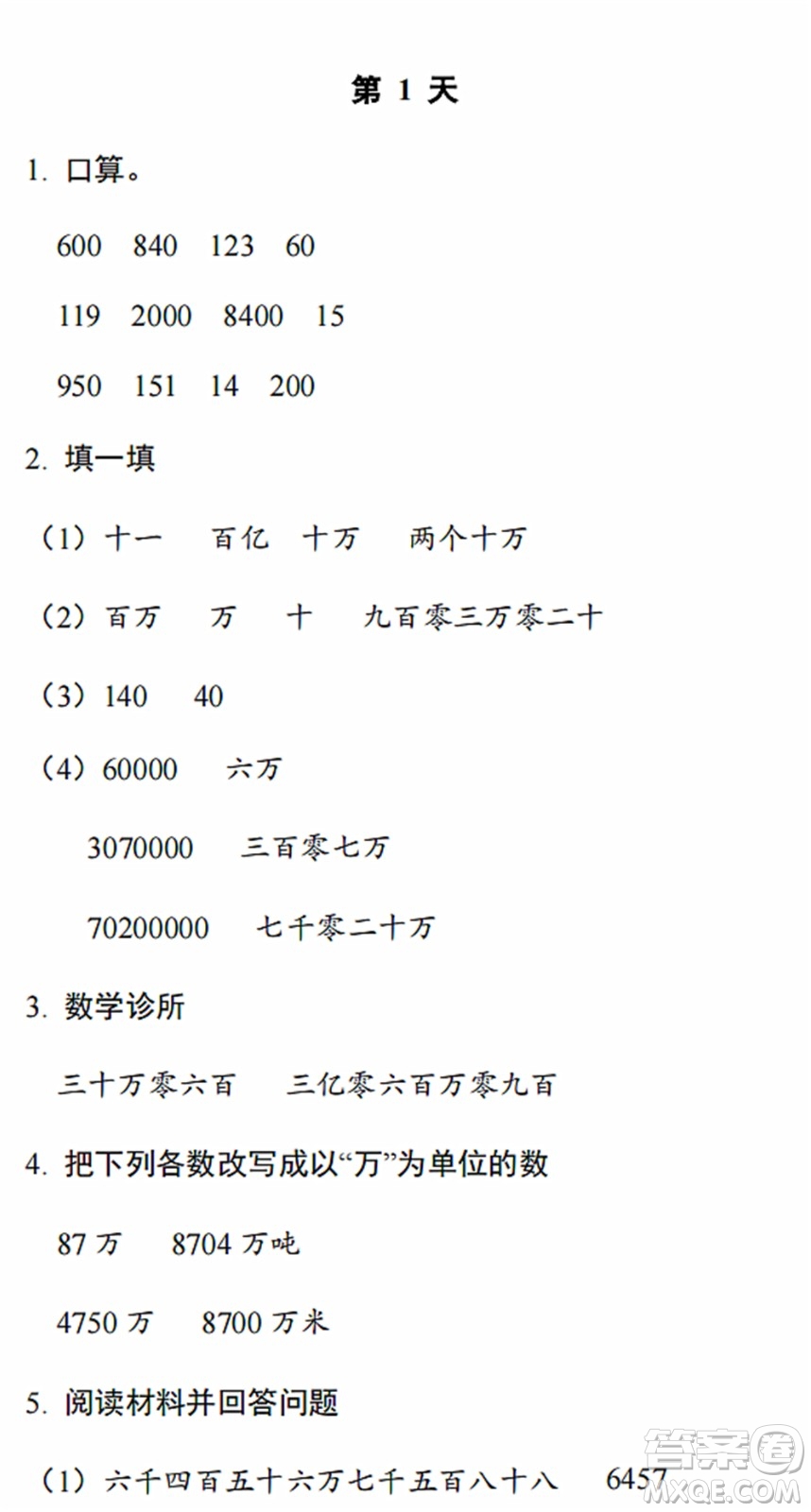 第 1 天

1. 口算。

600 840 123 60

119 2000 8400 15

950 151 14 200

2. 填一填

（1）十一 百亿 十万 两个十万

（2）百万 万 十 九百零三万零二十

（3）140 40

（4）60000 六万

3070000 三百零七万

70200000 七千零二十万

3. 数学诊所

三十万零六百 三亿零六百万零九百

4. 把下列各数改写成以“万”为单位的数

87 万 8704 万吨

4750 万 8700 万米

5. 阅读材料并回答问题

（1）六千四百五十六万七千五百八十八 6457

答案圈 MXQE.COM